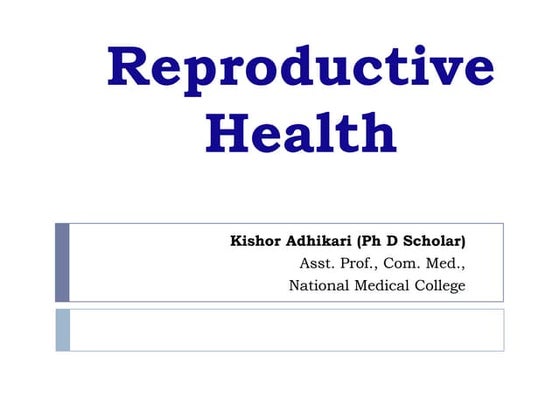 Reproductive Health

Kishor Adhikari (Ph D Scholar)
Asst. Prof., Com. Med.,
National Medical College